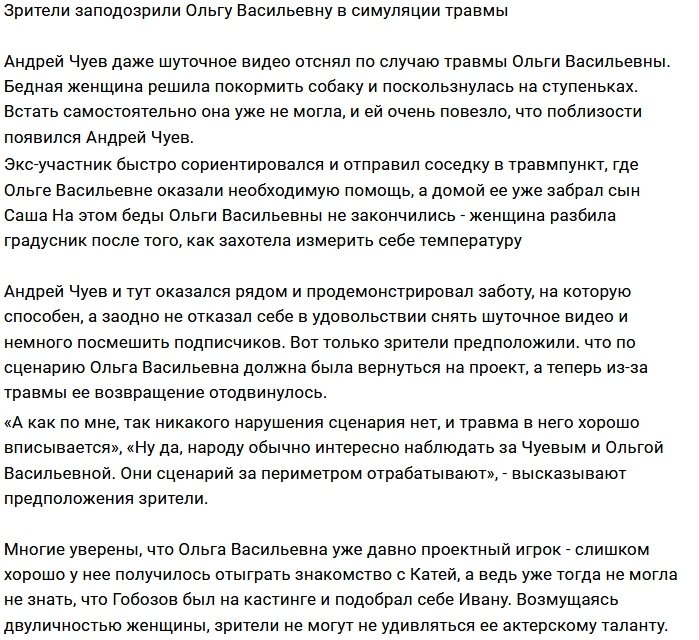 Зрители заподозрили Ольгу Васильевну в симуляции травмы

Андрей Чуев даже шуточное видео отснял по случаю травмы Ольги Васильевны. Бедная женщина решила покормить собаку и поскользнулась на ступеньках. Встать самостоятельно она уже не могла, и ей очень повезло, что поблизости появился Андрей Чуев.
Экс-участник быстро сориентировался и отправил соседку в травмпункт, где Ольге Васильевне оказали необходимую помощь, а домой ее уже забрал сын Саша На этом беды Ольги Васильевны не закончились - женщина разбила градусник после того, как захотела измерить себе температуру

Андрей Чуев и тут оказался рядом и продемонстрировал заботу, на которую способен, а заодно не отказал себе в удовольствии снять шуточное видео и немного посмешить подписчиков. Вот только зрители предположили. что по сценарию Ольга Васильевна должна была вернуться на проект, а теперь из-за травмы ее возвращение отодвинулось.
«А как по мне, так никакого нарушения сценария нет, и травма в него хорошо вписывается», «Ну да, народу обычно интересно наблюдать за Чуевым и Ольгой Васильевной. Они сценарий за периметром отрабатывают», - высказывают предположения зрители.

Многие уверены, что Ольга Васильевна уже давно проектный игрок - слишком хорошо у нее получилось отыграть знакомство с Катей, а ведь уже тогда не могла не знать, что Гобозов был на кастинге и подобрал себе Ивану. Возмущаясь двуличностью женщины, зрители не могут не удивляться ее актерскому таланту.